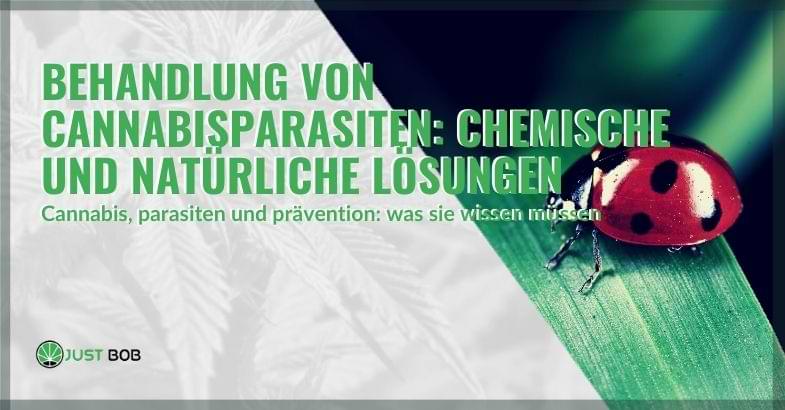 BEHANDLUNG VON CANNABISPARASITEN: CHEMISCHE UND NATÜRLICHE LÖSUNGEN

Cannabis, parasiten und prävention: was sie wissen müssen

JUST BOB